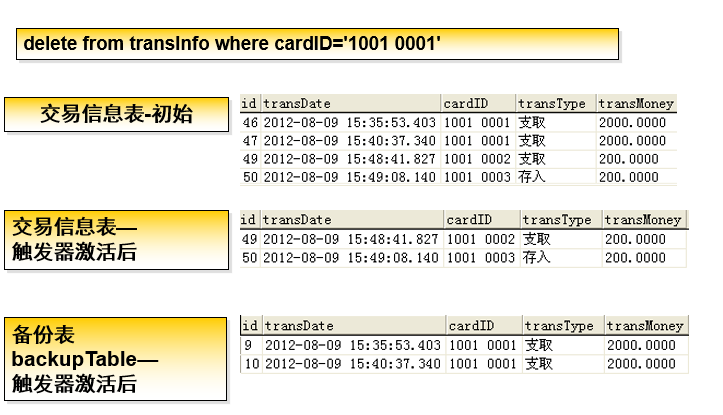 delete from transInfo where cardID='1001 0001'

交易信息表-初始

| id | transDate | cardID | transType | transMoney |
|---|---|---|---|---|
| 46 | 2012-08-09 15:35:53.403 | 1001 0001 | 支取 | 2000.0000 |
| 47 | 2012-08-09 15:40:37.340 | 1001 0001 | 支取 | 2000.0000 |
| 49 | 2012-08-09 15:48:41.827 | 1001 0002 | 支取 | 200.0000 |
| 50 | 2012-08-09 15:49:08.140 | 1001 0003 | 存入 | 200.0000 |

交易信息表—
触发器激活后

| id | transDate | cardID | transType | transMoney |
|---|---|---|---|---|
| 49 | 2012-08-09 15:48:41.827 | 1001 0002 | 支取 | 200.0000 |
| 50 | 2012-08-09 15:49:08.140 | 1001 0003 | 存入 | 200.0000 |

备份表
backupTable—
触发器激活后

| id | transDate | cardID | transType | transMoney |
|---|---|---|---|---|
| 9 | 2012-08-09 15:35:53.403 | 1001 0001 | 支取 | 2000.0000 |
| 10 | 2012-08-09 15:40:37.340 | 1001 0001 | 支取 | 2000.0000 |